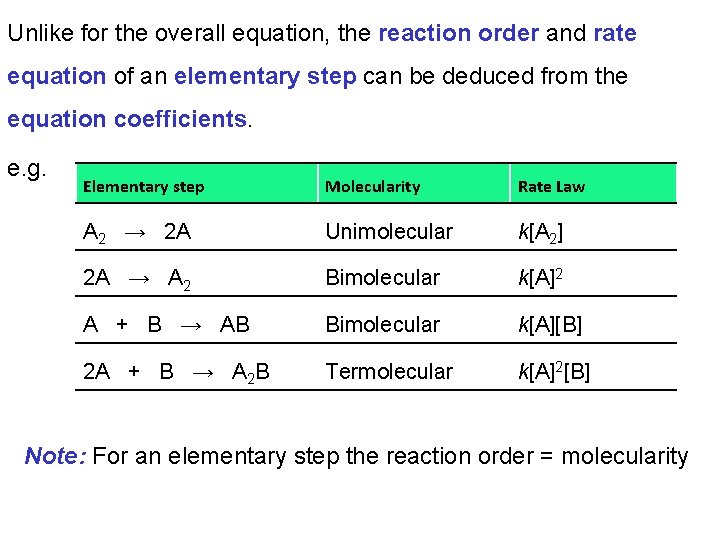 Unlike for the overall equation, the reaction order and rate equation of an elementary step can be deduced from the equation coefficients.

e.g.

| Elementary step | Molecularity | Rate Law |
|---|---|---|
| $A_2 \rightarrow 2A$ | Unimolecular | $k[A_2]$ |
| $2A \rightarrow A_2$ | Bimolecular | $k[A]^2$ |
| $A + B \rightarrow AB$ | Bimolecular | $k[A][B]$ |
| $2A + B \rightarrow A_2B$ | Termolecular | $k[A]^2[B]$ |

Note: For an elementary step the reaction order = molecularity